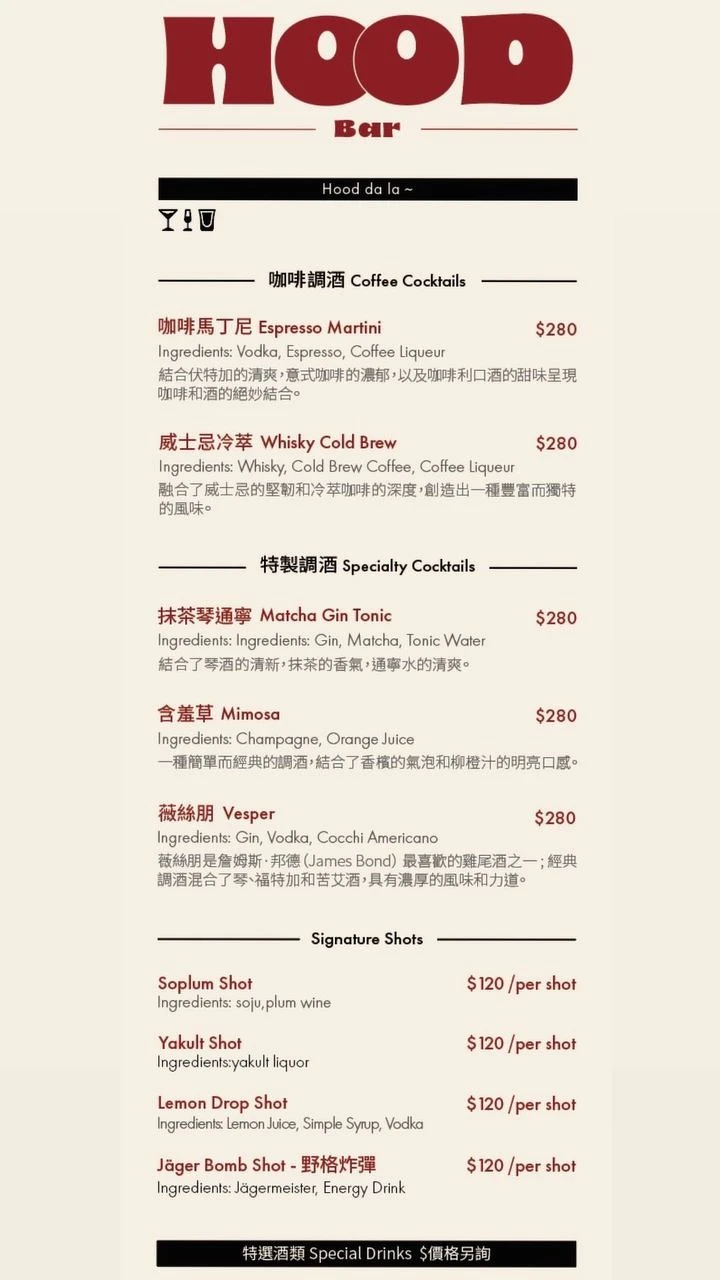 HOOD
Bar

Hood da la ~

咖啡調酒 Coffee Cocktails

咖啡馬丁尼 Espresso Martini $280
Ingredients: Vodka, Espresso, Coffee Liqueur
結合伏特加的清爽,意式咖啡的濃郁,以及咖啡利口酒的甜味呈現咖啡和酒的絕妙結合。

威士忌冷萃 Whisky Cold Brew $280
Ingredients: Whisky, Cold Brew Coffee, Coffee Liqueur
融合了威士忌的堅韌和冷萃咖啡的深度,創造出一種豐富而獨特的風味。

特製調酒 Specialty Cocktails

抹茶琴通寧 Matcha Gin Tonic $280
Ingredients: Ingredients: Gin, Matcha, Tonic Water
結合了琴酒的清新,抹茶的香氣,通寧水的清爽。

含羞草 Mimosa $280
Ingredients: Champagne, Orange Juice
一種簡單而經典的調酒,結合了香檳的氣泡和柳橙汁的明亮口感。

薇絲朋 Vesper $280
Ingredients: Gin, Vodka, Cocchi Americano
薇絲朋是詹姆斯·邦德(James Bond)最喜歡的雞尾酒之一;經典調酒混合了琴、福特加和苦艾酒,具有濃厚的風味和力道。

Signature Shots

Soplum Shot $120 /per shot
Ingredients: soju,plum wine

Yakult Shot $120 /per shot
Ingredients:yakult liquor

Lemon Drop Shot $120 /per shot
Ingredients: Lemon Juice, Simple Syrup, Vodka

Jäger Bomb Shot - 野格炸彈 $120 /per shot
Ingredients: Jägermeister, Energy Drink

特選酒類 Special Drinks $價格另詢